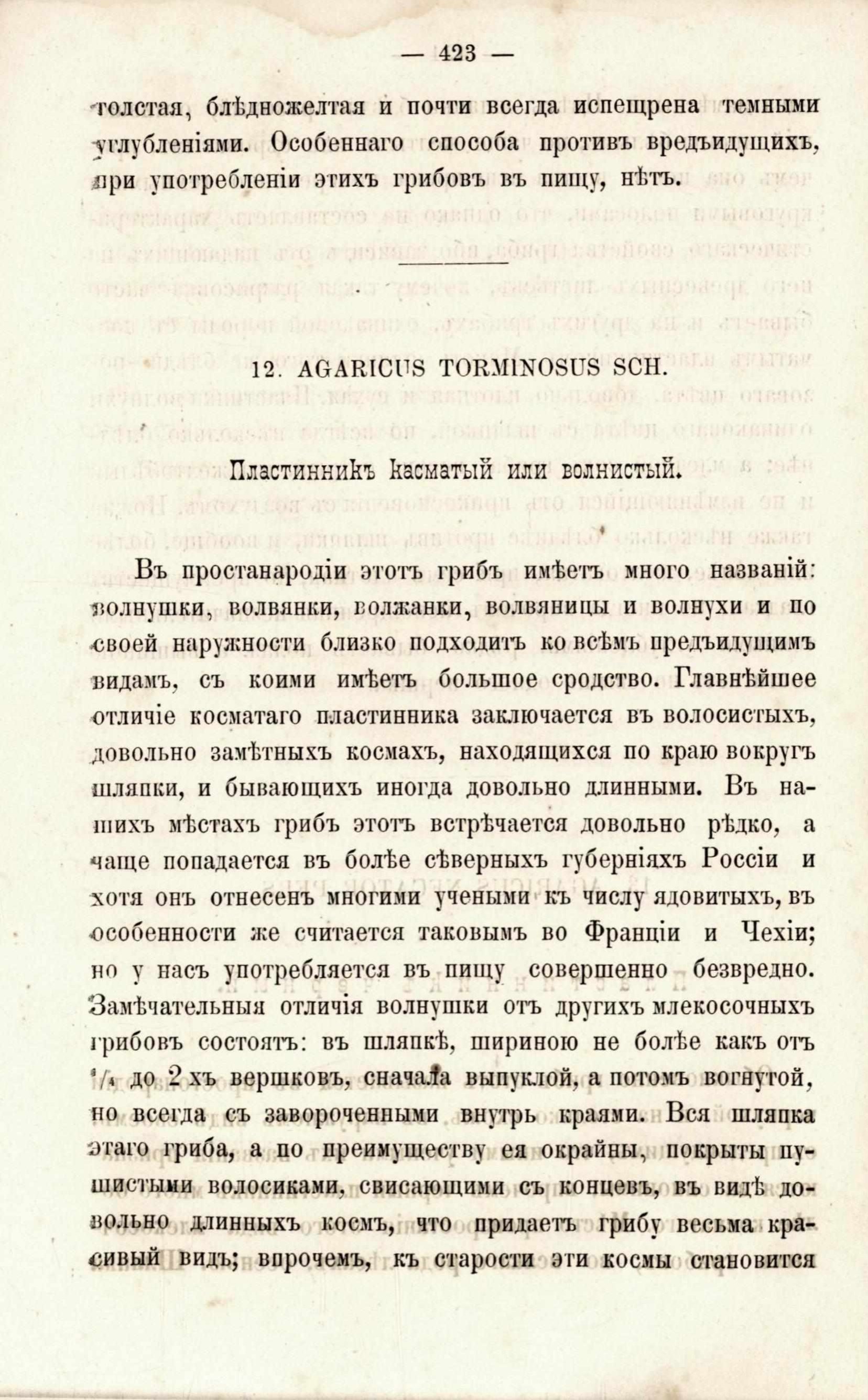 — 423 —

толстая, блѣдножелтая и почти всегда испещрена темными углубленіями. Особеннаго способа противъ вредъидущихъ, при употребленіи этихъ грибовъ въ пищу, нѣтъ.

12. AGARICUS TORMINOSUS SCH.

Пластинникъ касматый или волнистый.

Въ простанародіи этотъ грибъ имѣетъ много названій: волнушки, волвянки, волжанки, волвяницы и волнухи и по своей наружности близко подходитъ ко всѣмъ предъидущимъ видамъ, съ коими имѣетъ большое сродство. Главнѣйшее отличіе косматаго пластинника заключается въ волосистыхъ, довольно замѣтныхъ космахъ, находящихся по краю вокругъ шляпки, и бывающихъ иногда довольно длинными. Въ нашихъ мѣстахъ грибъ этотъ встрѣчается довольно рѣдко, а чаще попадается въ болѣе сѣверныхъ губерніяхъ Россіи и хотя онъ отнесенъ многими учеными къ числу ядовитыхъ, въ особенности же считается таковымъ во Франціи и Чехіи; но у насъ употребляется въ пищу совершенно безвредно. Замѣчательныя отличія волнушки отъ другихъ млекосочныхъ грибовъ состоятъ: въ шляпкѣ, шириною не болѣе какъ отъ $^1/_4$ до 2 хъ вершковъ, сначала выпуклой, а потомъ вогнутой, но всегда съ завороченными внутрь краями. Вся шляпка этаго гриба, а по преимуществу ея окрайны, покрыты пушистыми волосиками, свисающими съ концевъ, въ видѣ довольно длинныхъ космъ, что придаетъ грибу весьма красивый видъ; впрочемъ, къ старости эти космы становится